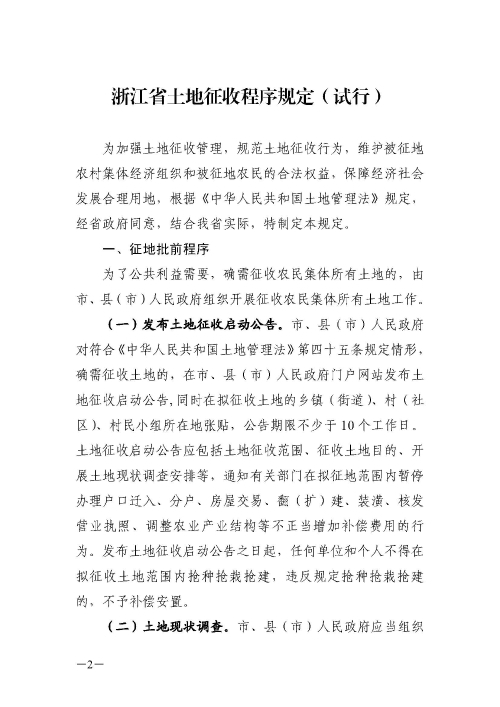 浙江省土地征收程序规定（试行）

为加强土地征收管理，规范土地征收行为，维护被征地农村集体经济组织和被征地农民的合法权益，保障经济社会发展合理用地，根据《中华人民共和国土地管理法》规定，经省政府同意，结合我省实际，特制定本规定。

一、征地批前程序

为了公共利益需要，确需征收农民集体所有土地的，由市、县（市）人民政府组织开展征收农民集体所有土地工作。

（一）发布土地征收启动公告。市、县（市）人民政府对符合《中华人民共和国土地管理法》第四十五条规定情形，确需征收土地的，在市、县（市）人民政府门户网站发布土地征收启动公告，同时在拟征收土地的乡镇（街道）、村（社区）、村民小组所在地张贴，公告期限不少于10个工作日。土地征收启动公告应包括土地征收范围、征收土地目的、开展土地现状调查安排等，通知有关部门在拟征地范围内暂停办理户口迁入、分户、房屋交易、翻（扩）建、装潢、核发营业执照、调整农业产业结构等不正当增加补偿费用的行为。发布土地征收启动公告之日起，任何单位和个人不得在拟征收土地范围内抢种抢栽抢建，违反规定抢种抢栽抢建的，不予补偿安置。

（二）土地现状调查。市、县（市）人民政府应当组织

—2—